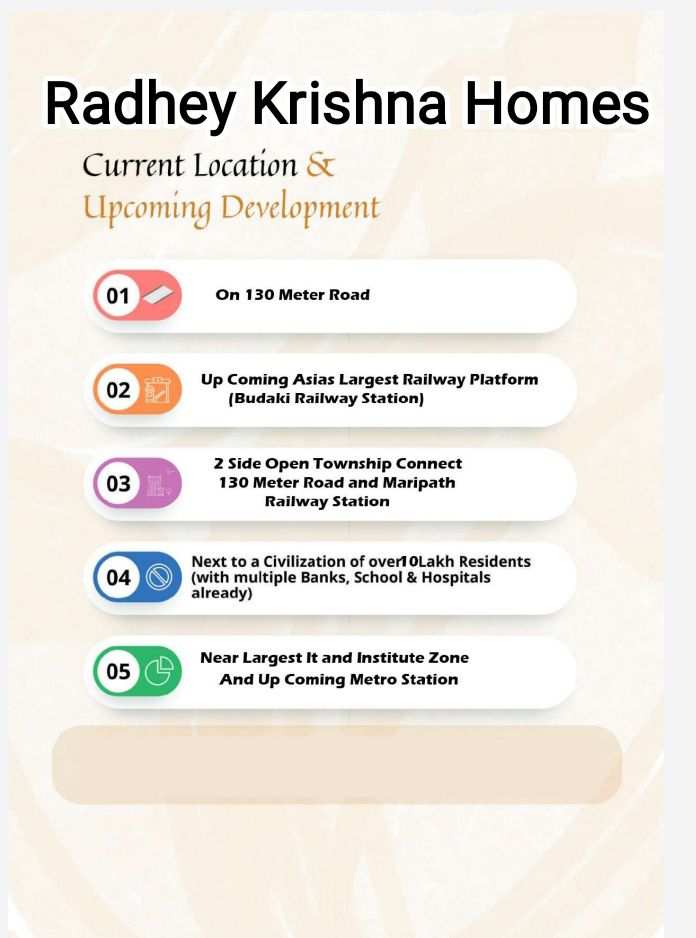 Radhey Krishna Homes

Current Location &
Upcoming Development

01 On 130 Meter Road

02 Up Coming Asias Largest Railway Platform (Budaki Railway Station)

03 2 Side Open Township Connect 130 Meter Road and Maripath Railway Station

04 Next to a Civilization of over10Lakh Residents (with multiple Banks, School & Hospitals already)

05 Near Largest It and Institute Zone And Up Coming Metro Station